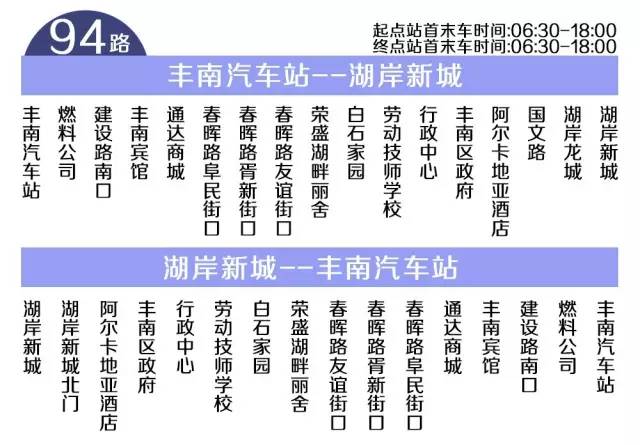 94路

起点站首末车时间:06:30-18:00
终点站首末车时间:06:30-18:00

丰南汽车站--湖岸新城

丰南汽车站
燃料公司
建设路南口
丰南宾馆
通达商城
春晖路阜民街口
春晖路胥新街口
春晖路友谊街口
荣盛湖畔丽舍
白石家园
劳动技师学校
行政中心
丰南区政府
阿尔卡地亚酒店
国文路
湖岸龙城
湖岸新城

湖岸新城--丰南汽车站

湖岸新城
湖岸新城北门
阿尔卡地亚酒店
丰南区政府
行政中心
劳动技师学校
白石家园
荣盛湖畔丽舍
春晖路友谊街口
春晖路胥新街口
春晖路阜民街口
通达商城
丰南宾馆
建设路南口
燃料公司
丰南汽车站